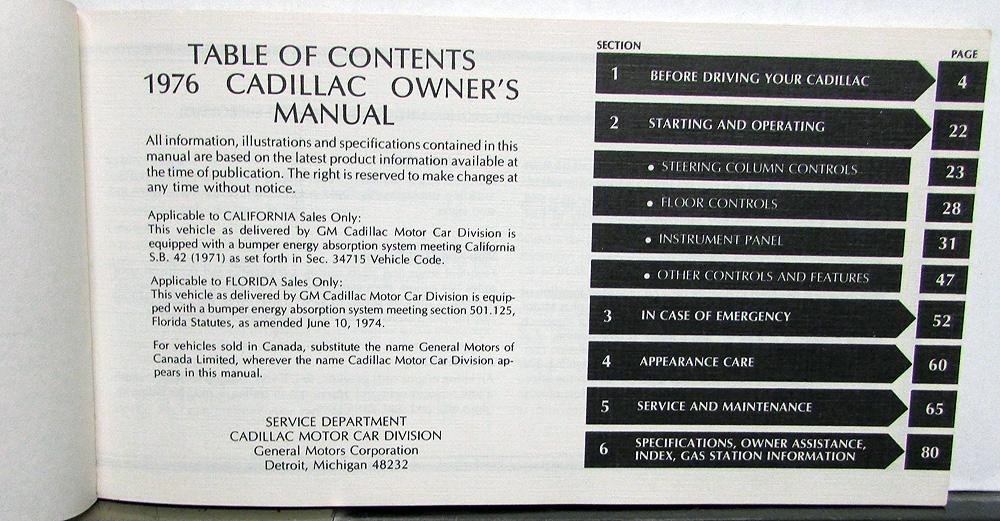 TABLE OF CONTENTS
1976 CADILLAC OWNER'S MANUAL

All information, illustrations and specifications contained in this manual are based on the latest product information available at the time of publication. The right is reserved to make changes at any time without notice.

Applicable to CALIFORNIA Sales Only:
This vehicle as delivered by GM Cadillac Motor Car Division is equipped with a bumper energy absorption system meeting California S.B. 42 (1971) as set forth in Sec. 34715 Vehicle Code.

Applicable to FLORIDA Sales Only:
This vehicle as delivered by GM Cadillac Motor Car Division is equipped with a bumper energy absorption system meeting section 501.125, Florida Statutes, as amended June 10, 1974.

For vehicles sold in Canada, substitute the name General Motors of Canada Limited, wherever the name Cadillac Motor Car Division appears in this manual.

SERVICE DEPARTMENT
CADILLAC MOTOR CAR DIVISION
General Motors Corporation
Detroit, Michigan 48232

| SECTION | | PAGE |
|---|---|---|
| 1 | BEFORE DRIVING YOUR CADILLAC | 4 |
| 2 | STARTING AND OPERATING | 22 |
| | • STEERING COLUMN CONTROLS | 23 |
| | • FLOOR CONTROLS | 28 |
| | • INSTRUMENT PANEL | 31 |
| | • OTHER CONTROLS AND FEATURES | 47 |
| 3 | IN CASE OF EMERGENCY | 52 |
| 4 | APPEARANCE CARE | 60 |
| 5 | SERVICE AND MAINTENANCE | 65 |
| 6 | SPECIFICATIONS, OWNER ASSISTANCE, INDEX, GAS STATION INFORMATION | 80 |